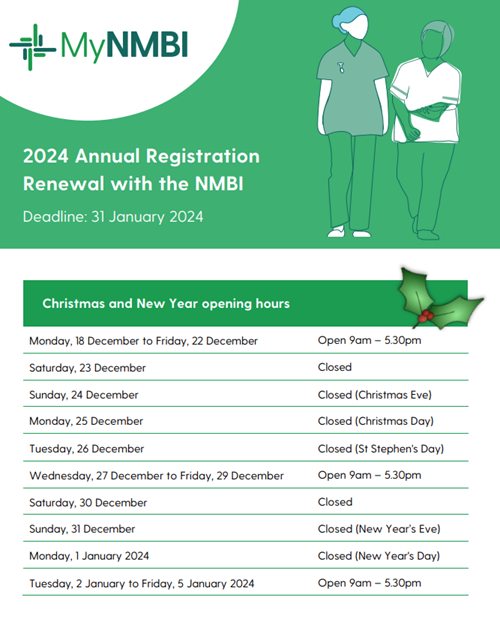 MyNMBI

2024 Annual Registration Renewal with the NMBI

Deadline: 31 January 2024

| Christmas and New Year opening hours | |
|---|---|
| Monday, 18 December to Friday, 22 December | Open 9am – 5.30pm |
| Saturday, 23 December | Closed |
| Sunday, 24 December | Closed (Christmas Eve) |
| Monday, 25 December | Closed (Christmas Day) |
| Tuesday, 26 December | Closed (St Stephen's Day) |
| Wednesday, 27 December to Friday, 29 December | Open 9am – 5.30pm |
| Saturday, 30 December | Closed |
| Sunday, 31 December | Closed (New Year's Eve) |
| Monday, 1 January 2024 | Closed (New Year's Day) |
| Tuesday, 2 January to Friday, 5 January 2024 | Open 9am – 5.30pm |